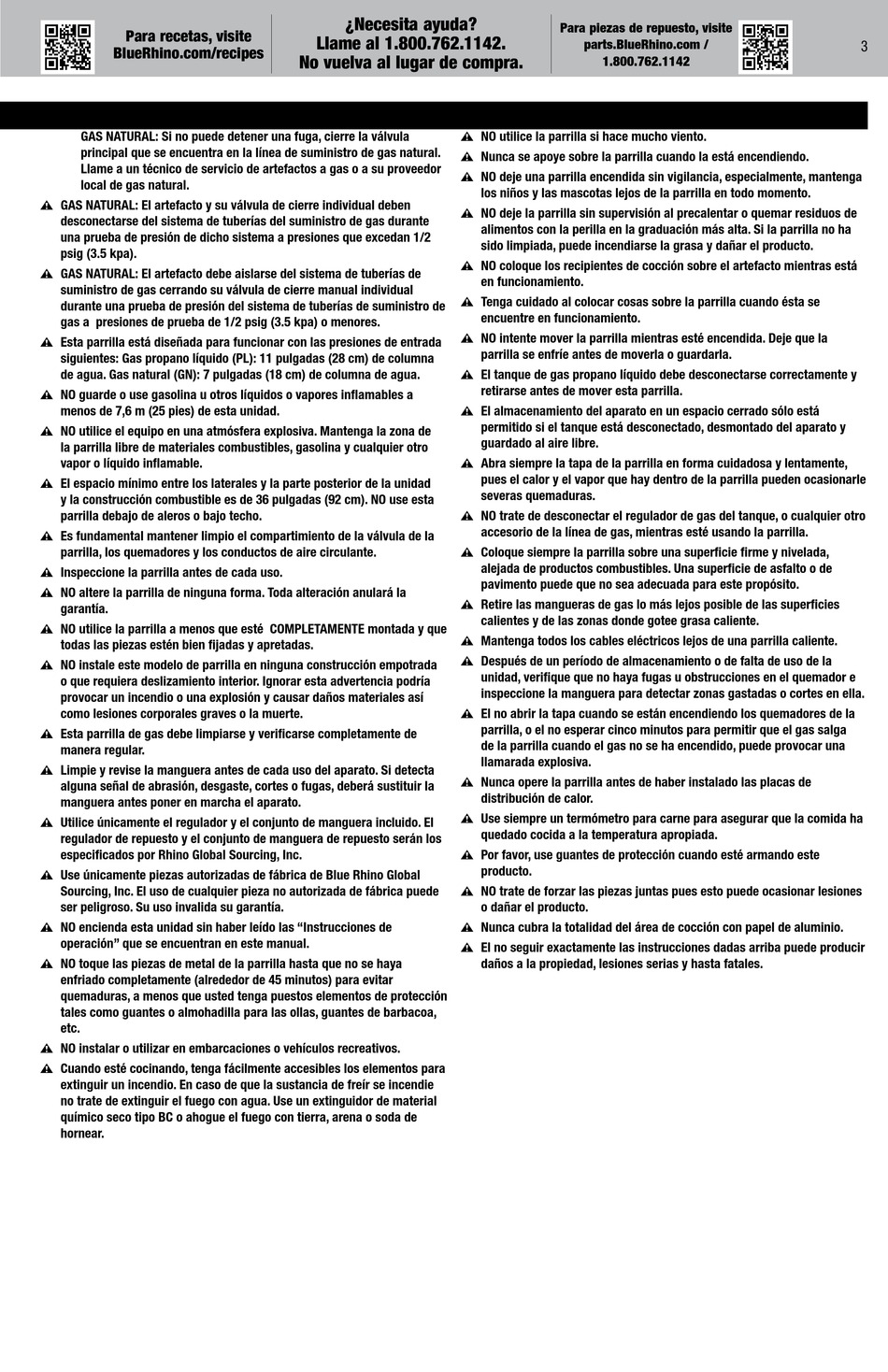 Para recetas, visite BlueRhino.com/recipes

¿Necesita ayuda? Llame al 1.800.762.1142. No vuelva al lugar de compra.

Para piezas de repuesto, visite parts.BlueRhino.com / 1.800.762.1142

3

GAS NATURAL: Si no puede detener una fuga, cierre la válvula principal que se encuentra en la línea de suministro de gas natural. Llame a un técnico de servicio de artefactos a gas o a su proveedor local de gas natural.

GAS NATURAL: El artefacto y su válvula de cierre individual deben desconectarse del sistema de tuberías del suministro de gas durante una prueba de presión de dicho sistema a presiones que excedan 1/2 psig (3.5 kpa).

GAS NATURAL: El artefacto debe aislarse del sistema de tuberías de suministro de gas cerrando su válvula de cierre manual individual durante una prueba de presión del sistema de tuberías de suministro de gas a presiones de prueba de 1/2 psig (3.5 kpa) o menores.

Esta parrilla está diseñada para funcionar con las presiones de entrada siguientes: Gas propano líquido (PL): 11 pulgadas (28 cm) de columna de agua. Gas natural (GN): 7 pulgadas (18 cm) de columna de agua.

NO guarde o use gasolina u otros líquidos o vapores inflamables a menos de 7,6 m (25 pies) de esta unidad.

NO utilice el equipo en una atmósfera explosiva. Mantenga la zona de la parrilla libre de materiales combustibles, gasolina y cualquier otro vapor o líquido inflamable.

El espacio mínimo entre los laterales y la parte posterior de la unidad y la construcción combustible es de 36 pulgadas (92 cm). NO use esta parrilla debajo de aleros o bajo techo.

Es fundamental mantener limpio el compartimiento de la válvula de la parrilla, los quemadores y los conductos de aire circulante.

Inspeccione la parrilla antes de cada uso.

NO altere la parrilla de ninguna forma. Toda alteración anulará la garantía.

NO utilice la parrilla a menos que esté COMPLETAMENTE montada y que todas las piezas estén bien fijadas y apretadas.

NO instale este modelo de parrilla en ninguna construcción empotrada o que requiera deslizamiento interior. Ignorar esta advertencia podría provocar un incendio o una explosión y causar daños materiales así como lesiones corporales graves o la muerte.

Esta parrilla de gas debe limpiarse y verificarse completamente de manera regular.

Limpie y revise la manguera antes de cada uso del aparato. Si detecta alguna señal de abrasión, desgaste, cortes o fugas, deberá sustituir la manguera antes poner en marcha el aparato.

Utilice únicamente el regulador y el conjunto de manguera incluido. El regulador de repuesto y el conjunto de manguera de repuesto serán los especificados por Rhino Global Sourcing, Inc.

Use únicamente piezas autorizadas de fábrica de Blue Rhino Global Sourcing, Inc. El uso de cualquier pieza no autorizada de fábrica puede ser peligroso. Su uso invalida su garantía.

NO encienda esta unidad sin haber leído las “Instrucciones de operación” que se encuentran en este manual.

NO toque las piezas de metal de la parrilla hasta que no se haya enfriado completamente (alrededor de 45 minutos) para evitar quemaduras, a menos que usted tenga puestos elementos de protección tales como guantes o almohadilla para las ollas, guantes de barbacoa, etc.

NO instalar o utilizar en embarcaciones o vehículos recreativos.

Cuando esté cocinando, tenga fácilmente accesibles los elementos para extinguir un incendio. En caso de que la sustancia de freír se incendie no trate de extinguir el fuego con agua. Use un extinguidor de material químico seco tipo BC o ahogue el fuego con tierra, arena o soda de hornear.

NO utilice la parrilla si hace mucho viento.

Nunca se apoye sobre la parrilla cuando la está encendiendo.

NO deje una parrilla encendida sin vigilancia, especialmente, mantenga los niños y las mascotas lejos de la parrilla en todo momento.

NO deje la parrilla sin supervisión al precalentar o quemar residuos de alimentos con la perilla en la graduación más alta. Si la parrilla no ha sido limpiada, puede incendiarse la grasa y dañar el producto.

NO coloque los recipientes de cocción sobre el artefacto mientras está en funcionamiento.

Tenga cuidado al colocar cosas sobre la parrilla cuando ésta se encuentre en funcionamiento.

NO intente mover la parrilla mientras esté encendida. Deje que la parrilla se enfríe antes de moverla o guardarla.

El tanque de gas propano líquido debe desconectarse correctamente y retirarse antes de mover esta parrilla.

El almacenamiento del aparato en un espacio cerrado sólo está permitido si el tanque está desconectado, desmontado del aparato y guardado al aire libre.

Abra siempre la tapa de la parrilla en forma cuidadosa y lentamente, pues el calor y el vapor que hay dentro de la parrilla pueden ocasionarle severas quemaduras.

NO trate de desconectar el regulador de gas del tanque, o cualquier otro accesorio de la línea de gas, mientras esté usando la parrilla.

Coloque siempre la parrilla sobre una superficie firme y nivelada, alejada de productos combustibles. Una superficie de asfalto o de pavimento puede que no sea adecuada para este propósito.

Retire las mangueras de gas lo más lejos posible de las superficies calientes y de las zonas donde gotee grasa caliente.

Mantenga todos los cables eléctricos lejos de una parrilla caliente.

Después de un período de almacenamiento o de falta de uso de la unidad, verifique que no haya fugas u obstrucciones en el quemador e inspeccione la manguera para detectar zonas gastadas o cortes en ella.

El no abrir la tapa cuando se están encendiendo los quemadores de la parrilla, o el no esperar cinco minutos para permitir que el gas salga de la parrilla cuando el gas no se ha encendido, puede provocar una llamarada explosiva.

Nunca opere la parrilla antes de haber instalado las placas de distribución de calor.

Use siempre un termómetro para carne para asegurar que la comida ha quedado cocida a la temperatura apropiada.

Por favor, use guantes de protección cuando esté armando este producto.

NO trate de forzar las piezas juntas pues esto puede ocasionar lesiones o dañar el producto.

Nunca cubra la totalidad del área de cocción con papel de aluminio.

El no seguir exactamente las instrucciones dadas arriba puede producir daños a la propiedad, lesiones serias y hasta fatales.